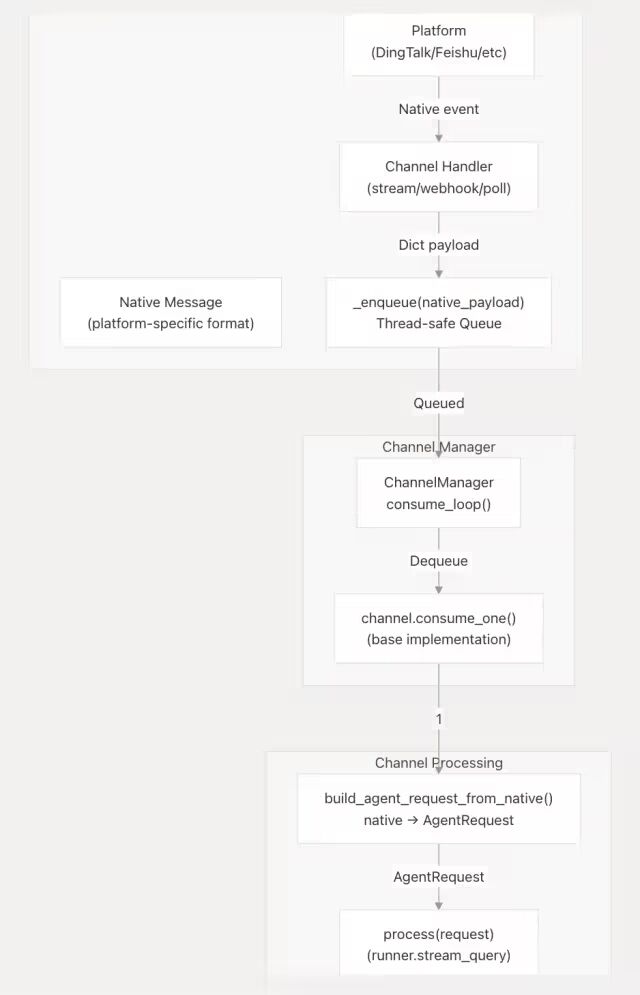 Platform
(DingTalk/Feishu/etc)

Native event

Channel Handler
(stream/webhook/poll)

Dict payload

Native Message
(platform-specific format)

_enqueue(native_payload)
Thread-safe Queue

Queued

Channel Manager

ChannelManager
consume_loop()

Dequeue

channel.consume_one()
(base implementation)

1

Channel Processing

build_agent_request_from_native()
native → AgentRequest

AgentRequest

process(request)
(runner.stream_query)